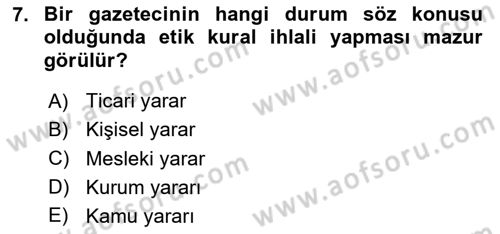 7. Bir gazetecinin hangi durum söz konusu olduğunda etik kural ihlali yapması mazur görülür?

A) Ticari yarar
B) Kişisel yarar
C) Mesleki yarar
D) Kurum yararı
E) Kamu yararı

www.aofsoru.com
www.aofsoru.com
www.aofsoru.com
www.aofsoru.com
www.aofsoru.com